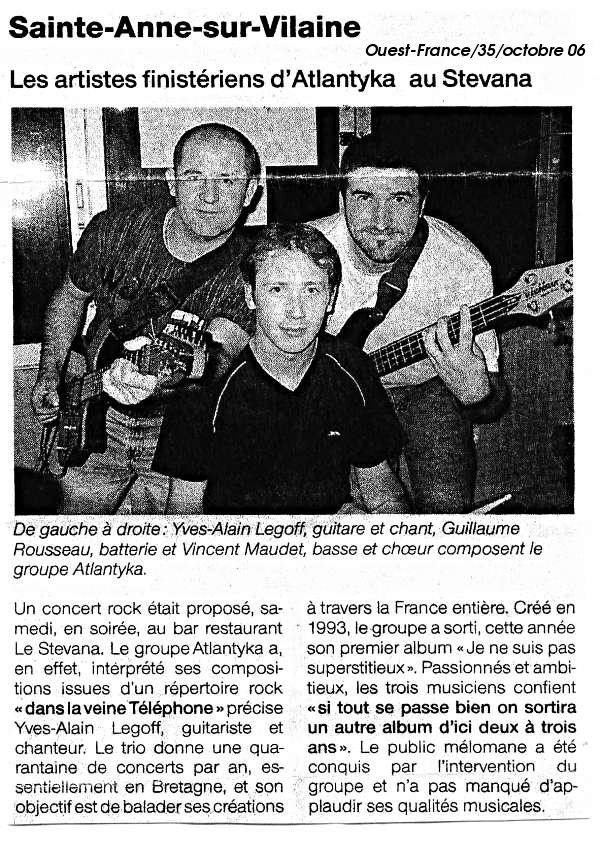 Sainte-Anne-sur-Vilaine

Ouest-France/35/octobre 06

Les artistes finistériens d'Atlantyka au Stevana

De gauche à droite : Yves-Alain Legoff, guitare et chant, Guillaume Rousseau, batterie et Vincent Maudet, basse et chœur composent le groupe Atlantyka.

Un concert rock était proposé, samedi, en soirée, au bar restaurant Le Stevana. Le groupe Atlantyka a, en effet, interprété ses compositions issues d'un répertoire rock « dans la veine Téléphone » précise Yves-Alain Legoff, guitariste et chanteur. Le trio donne une quarantaine de concerts par an, essentiellement en Bretagne, et son objectif est de balader ses créations à travers la France entière. Créé en 1993, le groupe a sorti, cette année son premier album « Je ne suis pas superstitieux ». Passionnés et ambitieux, les trois musiciens confient « si tout se passe bien on sortira un autre album d'ici deux à trois ans ». Le public mélomane a été conquis par l'intervention du groupe et n'a pas manqué d'applaudir ses qualités musicales.